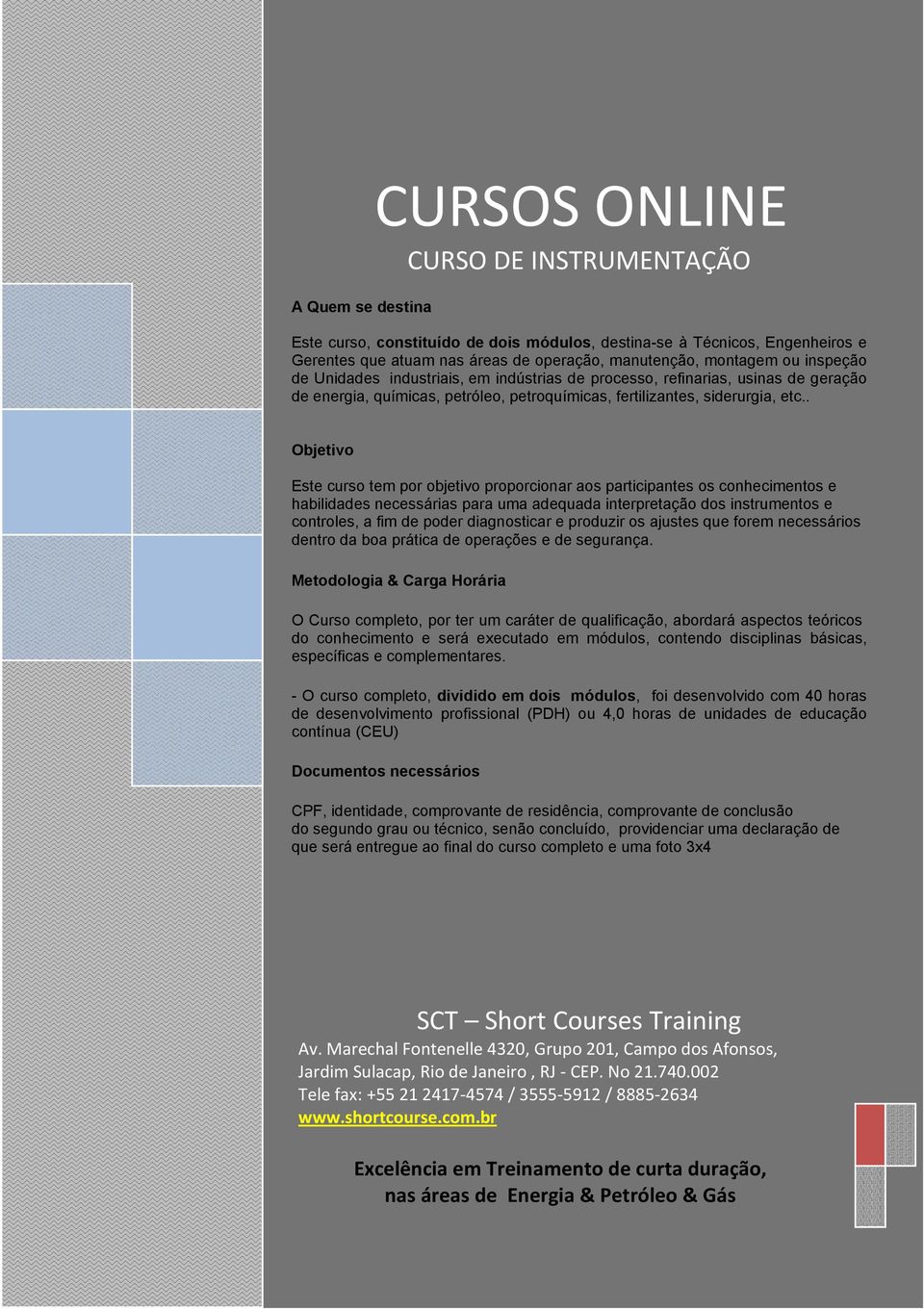 CURSOS ONLINE

CURSO DE INSTRUMENTAÇÃO

A Quem se destina

Este curso, constituído de dois módulos, destina-se à Técnicos, Engenheiros e Gerentes que atuam nas áreas de operação, manutenção, montagem ou inspeção de Unidades industriais, em indústrias de processo, refinarias, usinas de geração de energia, químicas, petróleo, petroquímicas, fertilizantes, siderurgia, etc..

Objetivo

Este curso tem por objetivo proporcionar aos participantes os conhecimentos e habilidades necessárias para uma adequada interpretação dos instrumentos e controles, a fim de poder diagnosticar e produzir os ajustes que forem necessários dentro da boa prática de operações e de segurança.

Metodologia & Carga Horária

O Curso completo, por ter um caráter de qualificação, abordará aspectos teóricos do conhecimento e será executado em módulos, contendo disciplinas básicas, específicas e complementares.

- O curso completo, dividido em dois módulos, foi desenvolvido com 40 horas de desenvolvimento profissional (PDH) ou 4,0 horas de unidades de educação contínua (CEU)

Documentos necessários

CPF, identidade, comprovante de residência, comprovante de conclusão do segundo grau ou técnico, senão concluído, providenciar uma declaração de que será entregue ao final do curso completo e uma foto 3x4

SCT – Short Courses Training

Av. Marechal Fontenelle 4320, Grupo 201, Campo dos Afonsos, Jardim Sulacap, Rio de Janeiro , RJ - CEP. No 21.740.002
Tele fax: +55 21 2417-4574 / 3555-5912 / 8885-2634
www.shortcourse.com.br

Excelência em Treinamento de curta duração, nas áreas de Energia & Petróleo & Gás